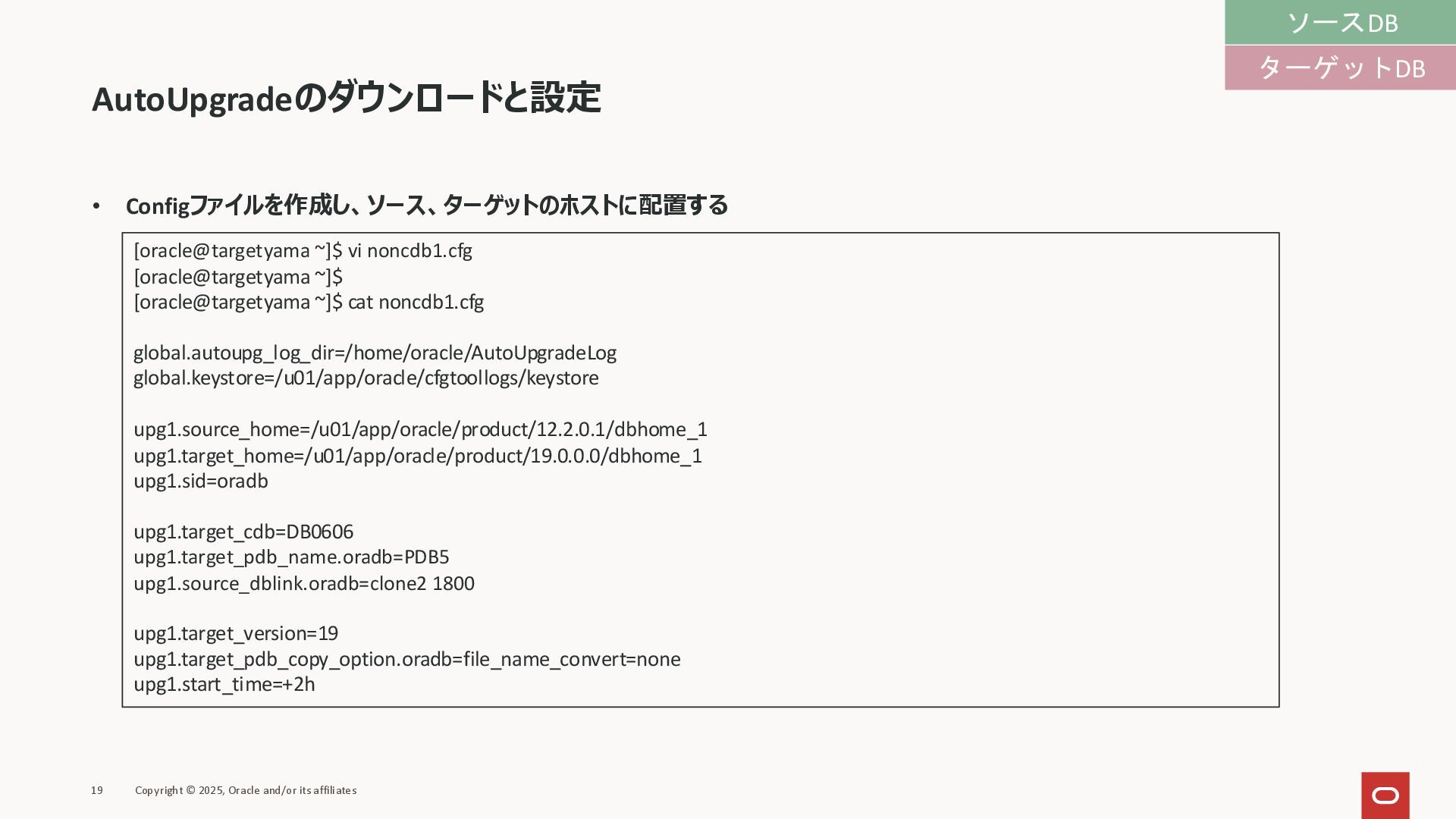 ソースDB
ターゲットDB

AutoUpgradeのダウンロードと設定

• Configファイルを作成し、ソース、ターゲットのホストに配置する

[oracle@targetyama ~]$ vi noncdb1.cfg
[oracle@targetyama ~]$
[oracle@targetyama ~]$ cat noncdb1.cfg

global.autoupg_log_dir=/home/oracle/AutoUpgradeLog
global.keystore=/u01/app/oracle/cfgtoollogs/keystore

upg1.source_home=/u01/app/oracle/product/12.2.0.1/dbhome_1
upg1.target_home=/u01/app/oracle/product/19.0.0.0/dbhome_1
upg1.sid=oradb

upg1.target_cdb=DB0606
upg1.target_pdb_name.oradb=PDB5
upg1.source_dblink.oradb=clone2 1800

upg1.target_version=19
upg1.target_pdb_copy_option.oradb=file_name_convert=none
upg1.start_time=+2h

19 Copyright © 2025, Oracle and/or its affiliates